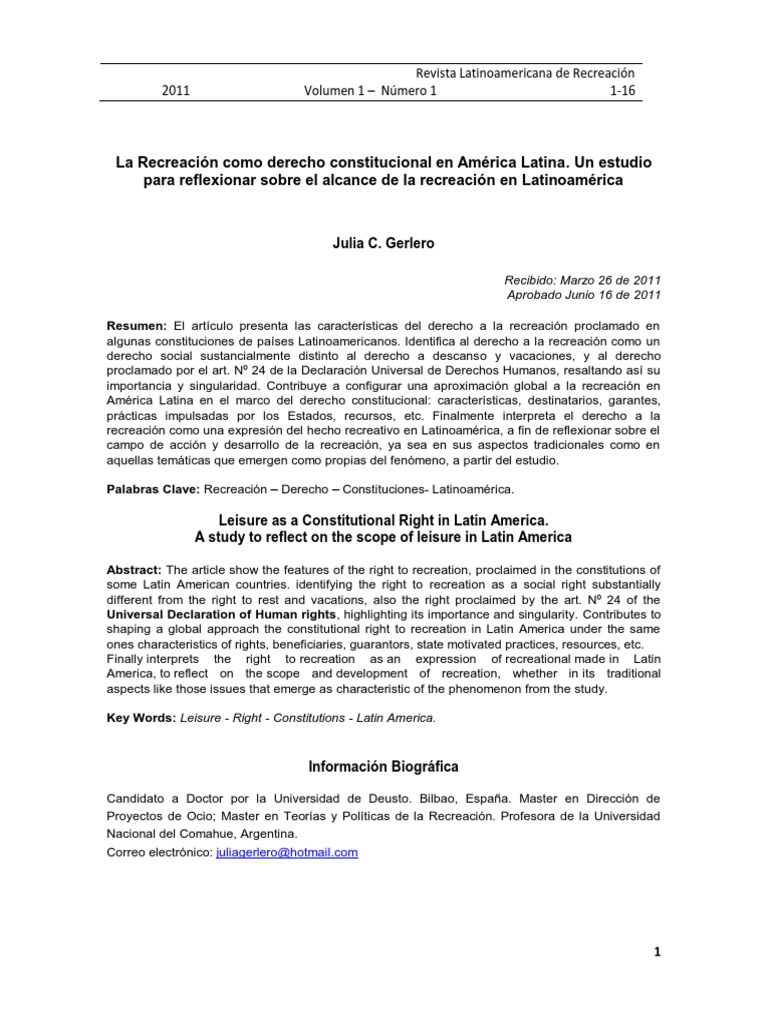 Revista Latinoamericana de Recreación
2011 Volumen 1 – Número 1 1-16

La Recreación como derecho constitucional en América Latina. Un estudio para reflexionar sobre el alcance de la recreación en Latinoamérica

Julia C. Gerlero

Recibido: Marzo 26 de 2011
Aprobado Junio 16 de 2011

Resumen: El artículo presenta las características del derecho a la recreación proclamado en algunas constituciones de países Latinoamericanos. Identifica al derecho a la recreación como un derecho social sustancialmente distinto al derecho a descanso y vacaciones, y al derecho proclamado por el art. Nº 24 de la Declaración Universal de Derechos Humanos, resaltando así su importancia y singularidad. Contribuye a configurar una aproximación global a la recreación en América Latina en el marco del derecho constitucional: características, destinatarios, garantes, prácticas impulsadas por los Estados, recursos, etc. Finalmente interpreta el derecho a la recreación como una expresión del hecho recreativo en Latinoamérica, a fin de reflexionar sobre el campo de acción y desarrollo de la recreación, ya sea en sus aspectos tradicionales como en aquellas temáticas que emergen como propias del fenómeno, a partir del estudio.

Palabras Clave: Recreación – Derecho – Constituciones- Latinoamérica.

Leisure as a Constitutional Right in Latin America.
A study to reflect on the scope of leisure in Latin America

Abstract: The article show the features of the right to recreation, proclaimed in the constitutions of some Latin American countries. identifying the right to recreation as a social right substantially different from the right to rest and vacations, also the right proclaimed by the art. Nº 24 of the Universal Declaration of Human rights, highlighting its importance and singularity. Contributes to shaping a global approach the constitutional right to recreation in Latin America under the same ones characteristics of rights, beneficiaries, guarantors, state motivated practices, resources, etc. Finally interprets the right to recreation as an expression of recreational made in Latin America, to reflect on the scope and development of recreation, whether in its traditional aspects like those issues that emerge as characteristic of the phenomenon from the study.

Key Words: Leisure - Right - Constitutions - Latin America.

Información Biográfica

Candidato a Doctor por la Universidad de Deusto. Bilbao, España. Master en Dirección de Proyectos de Ocio; Master en Teorías y Políticas de la Recreación. Profesora de la Universidad Nacional del Comahue, Argentina.
Correo electrónico: juliagerlero@hotmail.com

1